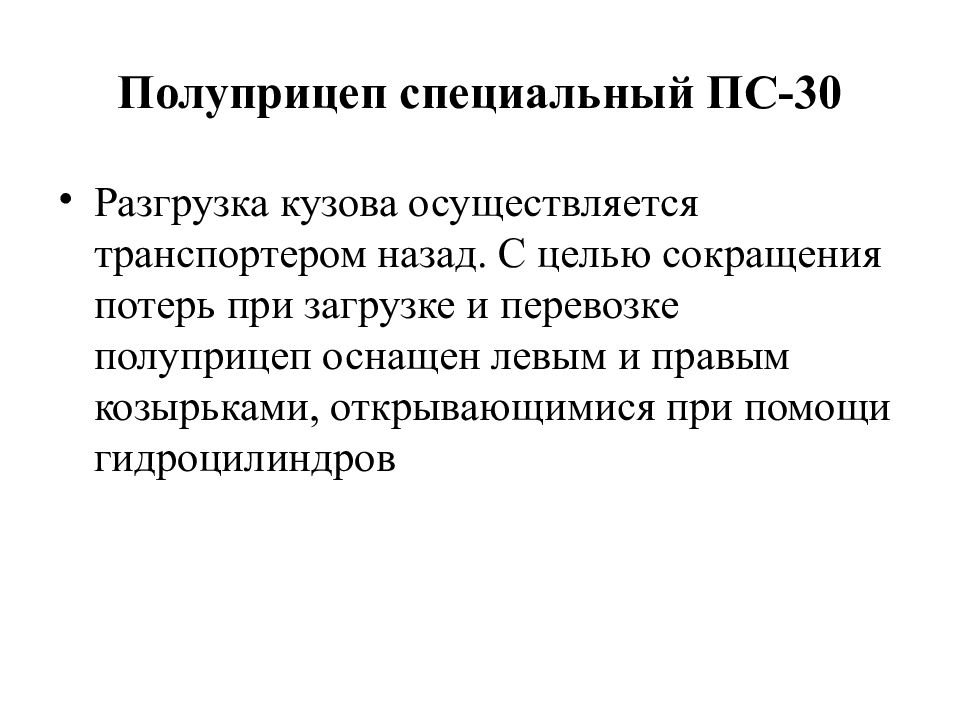 Полуприцеп специальный ПС-30

• Разгрузка кузова осуществляется транспортером назад. С целью сокращения потерь при загрузке и перевозке полуприцеп оснащен левым и правым козырьками, открывающимися при помощи гидроцилиндров